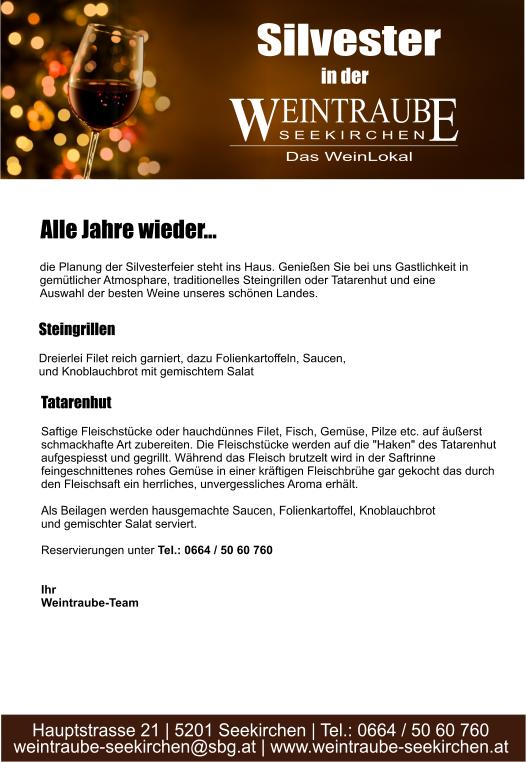 Silvester
in der
WEINTRAUBE
SEEKIRCHEN
Das WeinLokal

Alle Jahre wieder...

die Planung der Silvesterfeier steht ins Haus. Genießen Sie bei uns Gastlichkeit in gemütlicher Atmosphare, traditionelles Steingrillen oder Tatarenhut und eine Auswahl der besten Weine unseres schönen Landes.

Steingrillen

Dreierlei Filet reich garniert, dazu Folienkartoffeln, Saucen, und Knoblauchbrot mit gemischtem Salat

Tatarenhut

Saftige Fleischstücke oder hauchdünnes Filet, Fisch, Gemüse, Pilze etc. auf äußerst schmackhafte Art zubereiten. Die Fleischstücke werden auf die "Haken" des Tatarenhut aufgespiesst und gegrillt. Während das Fleisch brutzelt wird in der Saftrinne feingeschnittenes rohes Gemüse in einer kräftigen Fleischbrühe gar gekocht das durch den Fleischsaft ein herrliches, unvergessliches Aroma erhält.

Als Beilagen werden hausgemachte Saucen, Folienkartoffel, Knoblauchbrot und gemischter Salat serviert.

Reservierungen unter Tel.: 0664 / 50 60 760

Ihr
Weintraube-Team

Hauptstrasse 21 | 5201 Seekirchen | Tel.: 0664 / 50 60 760
weintraube-seekirchen@sbg.at | www.weintraube-seekirchen.at